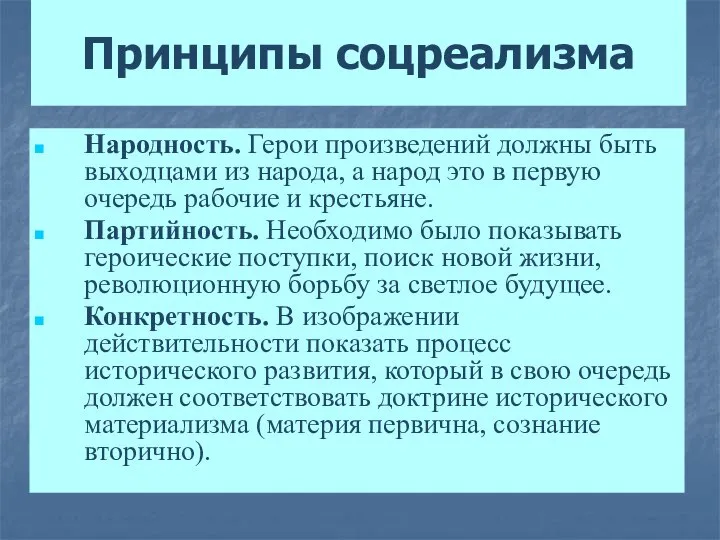 Принципы соцреализма

Народность. Герои произведений должны быть выходцами из народа, а народ это в первую очередь рабочие и крестьяне.

Партийность. Необходимо было показывать героические поступки, поиск новой жизни, революционную борьбу за светлое будущее.

Конкретность. В изображении действительности показать процесс исторического развития, который в свою очередь должен соответствовать доктрине исторического материализма (материя первична, сознание вторично).